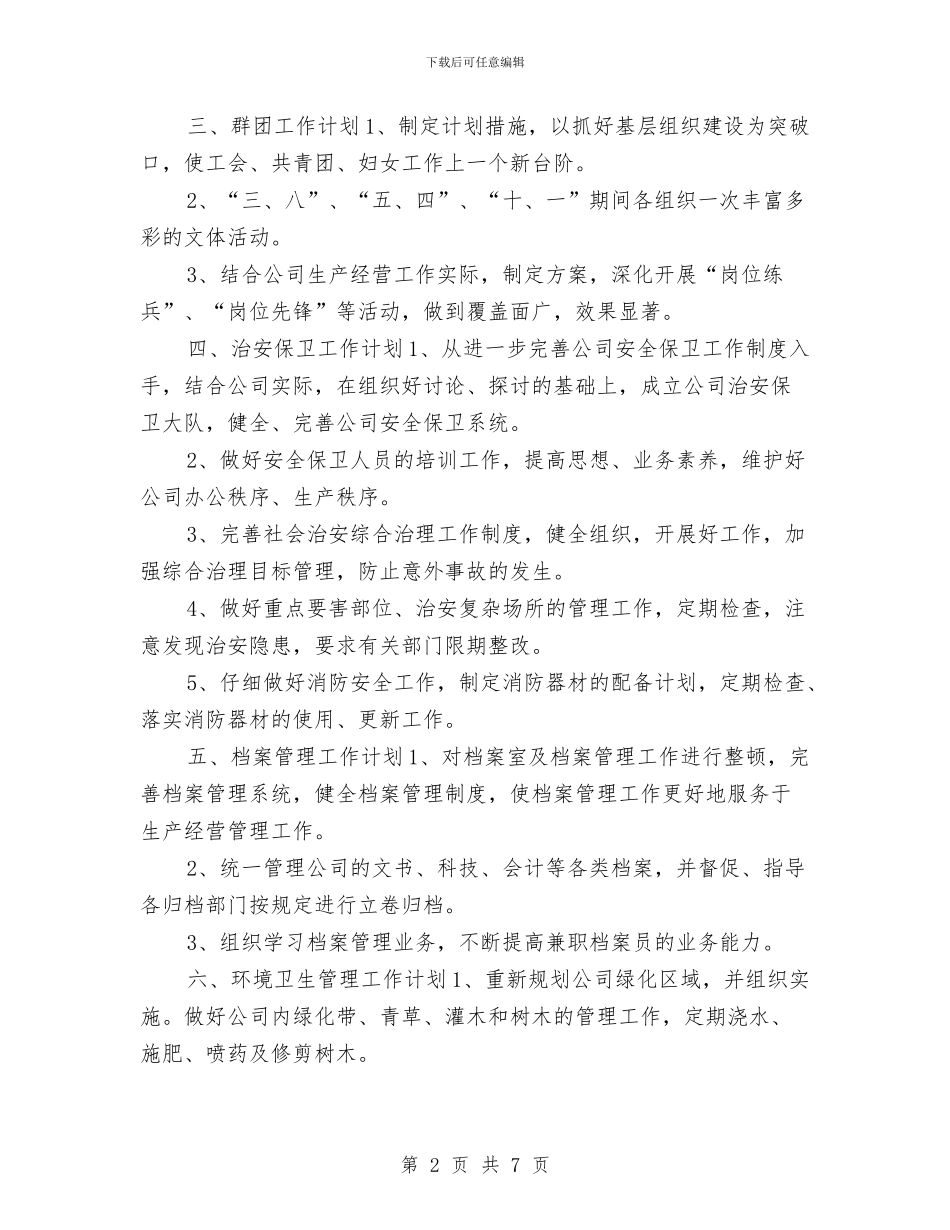 下载后可任意编辑

三、群团工作计划1、制定计划措施，以抓好基层组织建设为突破口，使工会、共青团、妇女工作上一个新台阶。

2、“三、八”、“五、四”、“十、一”期间各组织一次丰富多彩的文体活动。

3、结合公司生产经营工作实际，制定方案，深化开展“岗位练兵”、“岗位先锋”等活动，做到覆盖面广，效果显著。

四、治安保卫工作计划1、从进一步完善公司安全保卫工作制度入手，结合公司实际，在组织好讨论、探讨的基础上，成立公司治安保卫大队，健全、完善公司安全保卫系统。

2、做好安全保卫人员的培训工作，提高思想、业务素养，维护好公司办公秩序、生产秩序。

3、完善社会治安综合治理工作制度，健全组织，开展好工作，加强综合治理目标管理，防止意外事故的发生。

4、做好重点要害部位、治安复杂场所的管理工作，定期检查，注意发现治安隐患，要求有关部门限期整改。

5、仔细做好消防安全工作，制定消防器材的配备计划，定期检查、落实消防器材的使用、更新工作。

五、档案管理工作计划1、对档案室及档案管理工作进行整顿，完善档案管理系统，健全档案管理制度，使档案管理工作更好地服务于生产经营管理工作。

2、统一管理公司的文书、科技、会计等各类档案，并督促、指导各归档部门按规定进行立卷归档。

3、组织学习档案管理业务，不断提高兼职档案员的业务能力。

六、环境卫生管理工作计划1、重新规划公司绿化区域，并组织实施。做好公司内绿化带、青草、灌木和树木的管理工作，定期浇水、施肥、喷药及修剪树木。

第 2 页 共 7 页